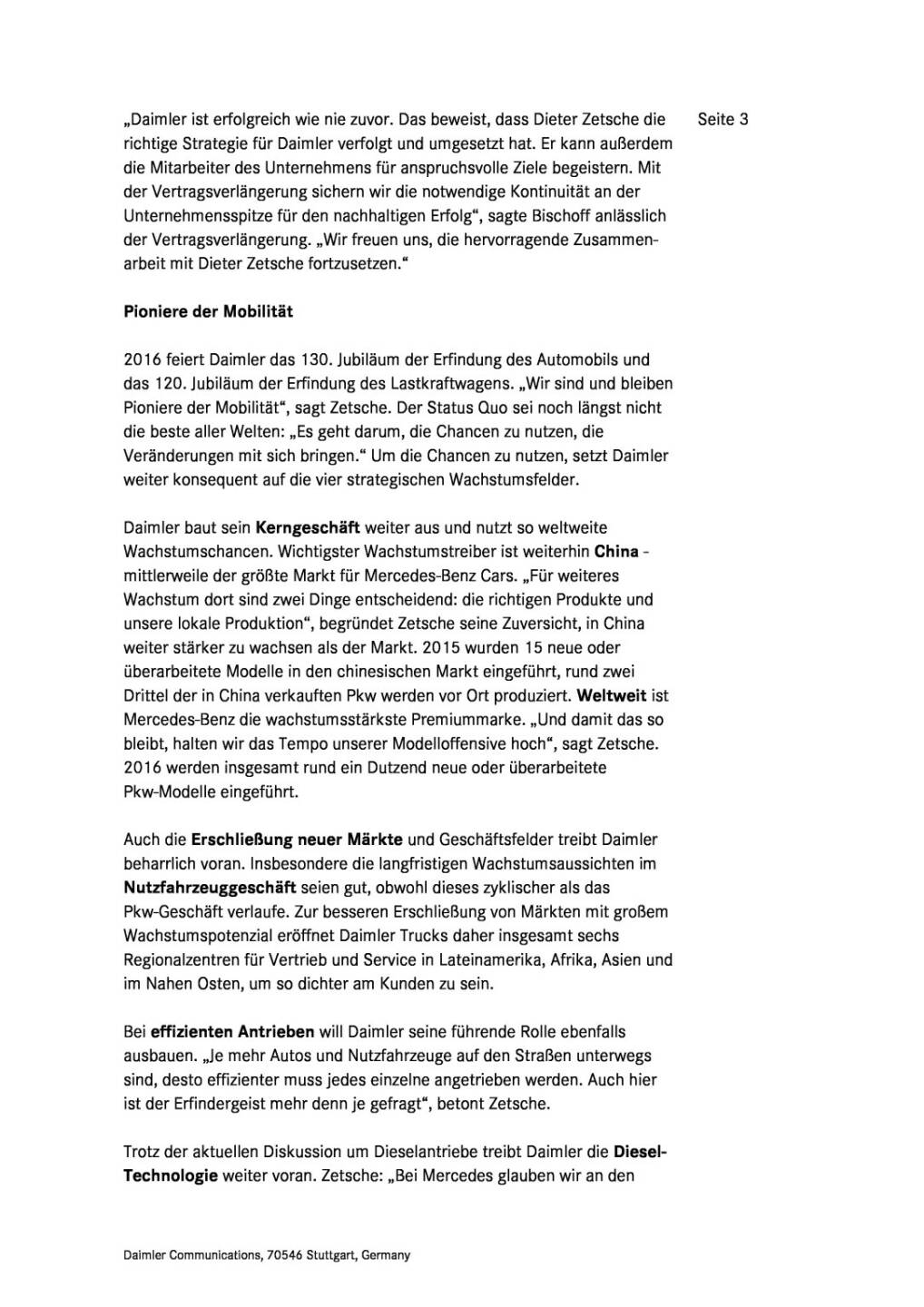 Seite 3

„Daimler ist erfolgreich wie nie zuvor. Das beweist, dass Dieter Zetsche die richtige Strategie für Daimler verfolgt und umgesetzt hat. Er kann außerdem die Mitarbeiter des Unternehmens für anspruchsvolle Ziele begeistern. Mit der Vertragsverlängerung sichern wir die notwendige Kontinuität an der Unternehmensspitze für den nachhaltigen Erfolg“, sagte Bischoff anlässlich der Vertragsverlängerung. „Wir freuen uns, die hervorragende Zusammenarbeit mit Dieter Zetsche fortzusetzen.“

Pioniere der Mobilität

2016 feiert Daimler das 130. Jubiläum der Erfindung des Automobils und das 120. Jubiläum der Erfindung des Lastkraftwagens. „Wir sind und bleiben Pioniere der Mobilität“, sagt Zetsche. Der Status Quo sei noch längst nicht die beste aller Welten: „Es geht darum, die Chancen zu nutzen, die Veränderungen mit sich bringen.“ Um die Chancen zu nutzen, setzt Daimler weiter konsequent auf die vier strategischen Wachstumsfelder.

Daimler baut sein Kerngeschäft weiter aus und nutzt so weltweite Wachstumschancen. Wichtigster Wachstumstreiber ist weiterhin China - mittlerweile der größte Markt für Mercedes-Benz Cars. „Für weiteres Wachstum dort sind zwei Dinge entscheidend: die richtigen Produkte und unsere lokale Produktion“, begründet Zetsche seine Zuversicht, in China weiter stärker zu wachsen als der Markt. 2015 wurden 15 neue oder überarbeitete Modelle in den chinesischen Markt eingeführt, rund zwei Drittel der in China verkauften Pkw werden vor Ort produziert. Weltweit ist Mercedes-Benz die wachstumsstärkste Premiummarke. „Und damit das so bleibt, halten wir das Tempo unserer Modelloffensive hoch“, sagt Zetsche. 2016 werden insgesamt rund ein Dutzend neue oder überarbeitete Pkw-Modelle eingeführt.

Auch die Erschließung neuer Märkte und Geschäftsfelder treibt Daimler beharrlich voran. Insbesondere die langfristigen Wachstumsaussichten im Nutzfahrzeuggeschäft seien gut, obwohl dieses zyklischer als das Pkw-Geschäft verlaufe. Zur besseren Erschließung von Märkten mit großem Wachstumspotenzial eröffnet Daimler Trucks daher insgesamt sechs Regionalzentren für Vertrieb und Service in Lateinamerika, Afrika, Asien und im Nahen Osten, um so dichter am Kunden zu sein.

Bei effizienten Antrieben will Daimler seine führende Rolle ebenfalls ausbauen. „Je mehr Autos und Nutzfahrzeuge auf den Straßen unterwegs sind, desto effizienter muss jedes einzelne angetrieben werden. Auch hier ist der Erfindergeist mehr denn je gefragt“, betont Zetsche.

Trotz der aktuellen Diskussion um Dieselantriebe treibt Daimler die Diesel-Technologie weiter voran. Zetsche: „Bei Mercedes glauben wir an den

Daimler Communications, 70546 Stuttgart, Germany